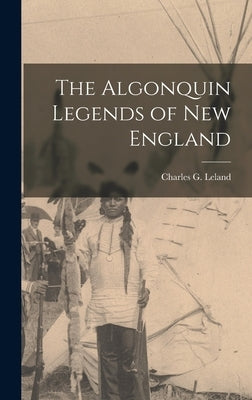 The Algonquin Legends of New England

Charles G. Leland